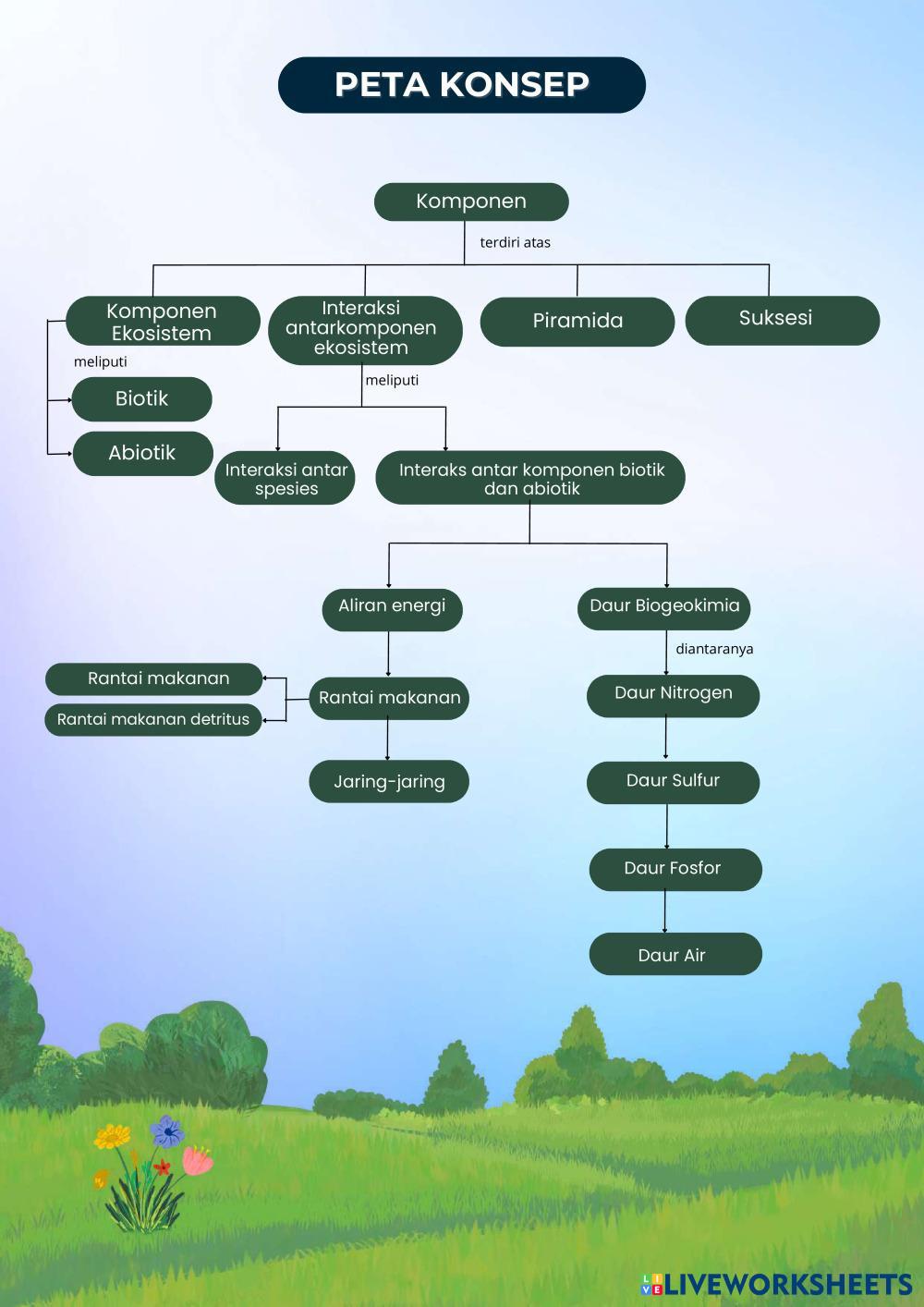 PETA KONSEP

Komponen

terdiri atas

Komponen Ekosistem

Interaksi antarkomponen ekosistem

Piramida

Suksesi

meliputi

Biotik

Abiotik

meliputi

Interaksi antar spesies

Interaks antar komponen biotik dan abiotik

Aliran energi

Daur Biogeokimia

diantaranya

Rantai makanan

Rantai makanan detritus

Rantai makanan

Jaring-jaring

Daur Nitrogen

Daur Sulfur

Daur Fosfor

Daur Air

LIVEWORKSHEETS